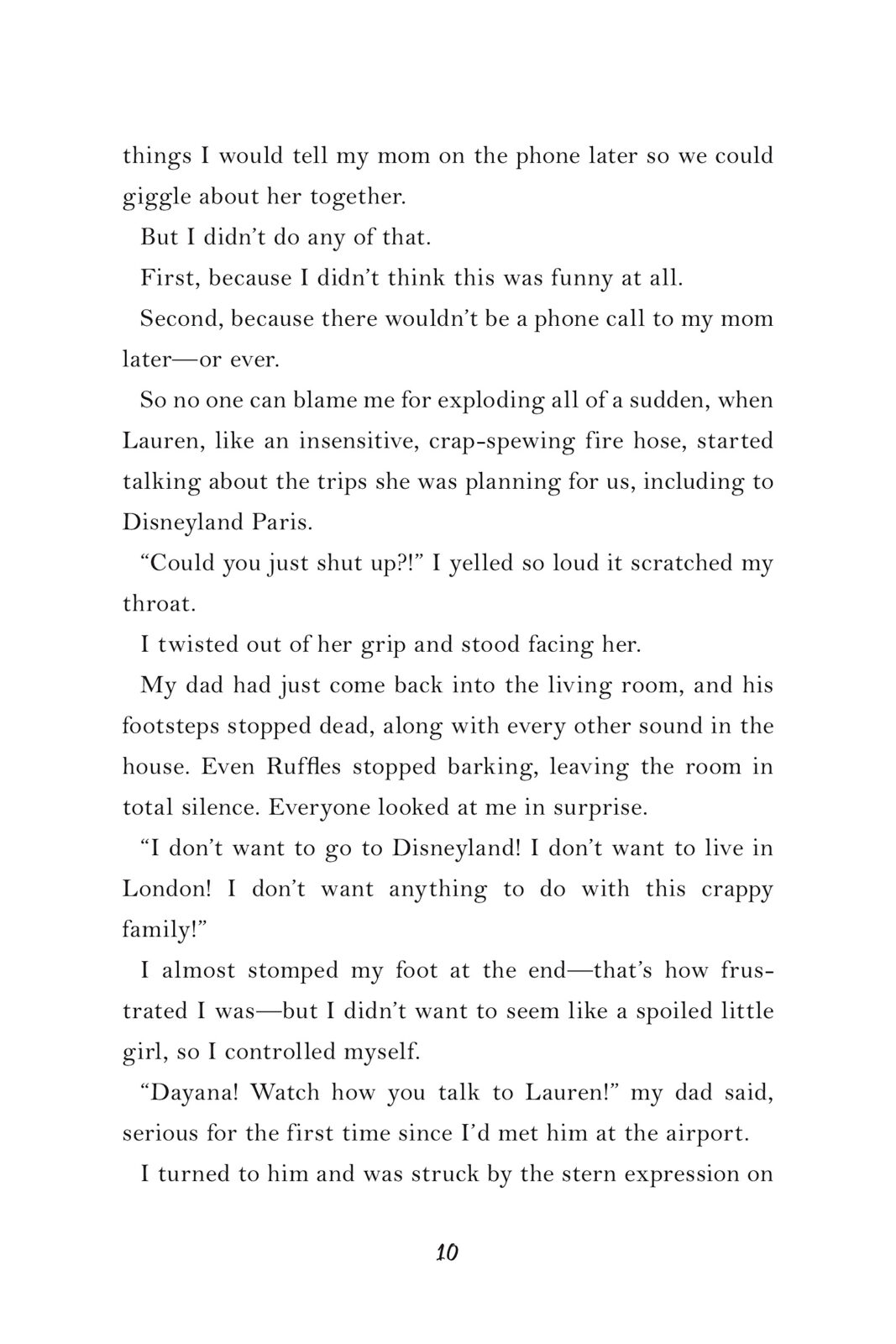 things I would tell my mom on the phone later so we could giggle about her together.

But I didn't do any of that.

First, because I didn't think this was funny at all.

Second, because there wouldn't be a phone call to my mom later—or ever.

So no one can blame me for exploding all of a sudden, when Lauren, like an insensitive, crap-spewing fire hose, started talking about the trips she was planning for us, including to Disneyland Paris.

"Could you just shut up?!" I yelled so loud it scratched my throat.

I twisted out of her grip and stood facing her.

My dad had just come back into the living room, and his footsteps stopped dead, along with every other sound in the house. Even Ruffles stopped barking, leaving the room in total silence. Everyone looked at me in surprise.

"I don't want to go to Disneyland! I don't want to live in London! I don't want anything to do with this crappy family!"

I almost stomped my foot at the end—that's how frustrated I was—but I didn't want to seem like a spoiled little girl, so I controlled myself.

"Dayana! Watch how you talk to Lauren!" my dad said, serious for the first time since I'd met him at the airport.

I turned to him and was struck by the stern expression on

10